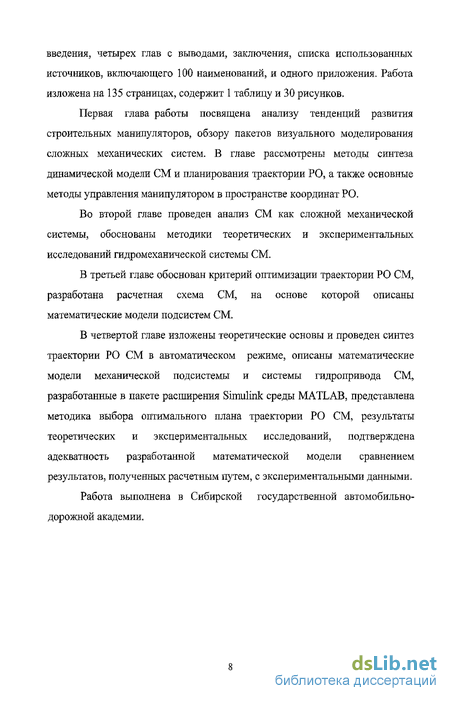 введения, четырех глав с выводами, заключения, списка использованных источников, включающего 100 наименований, и одного приложения. Работа изложена на 135 страницах, содержит 1 таблицу и 30 рисунков.

Первая глава работы посвящена анализу тенденций развития строительных манипуляторов, обзору пакетов визуального моделирования сложных механических систем. В главе рассмотрены методы синтеза динамической модели СМ и планирования траектории РО, а также основные методы управления манипулятором в пространстве координат РО.

Во второй главе проведен анализ СМ как сложной механической системы, обоснованы методики теоретических и экспериментальных исследований гидромеханической системы СМ.

В третьей главе обоснован критерий оптимизации траектории РО СМ, разработана расчетная схема СМ, на основе которой описаны математические модели подсистем СМ.

В четвертой главе изложены теоретические основы и проведен синтез траектории РО СМ в автоматическом режиме, описаны математические модели механической подсистемы и системы гидропривода СМ, разработанные в пакете расширения Simulink среды MATLAB, представлена методика выбора оптимального плана траектории РО СМ, результаты теоретических и экспериментальных исследований, подтверждена адекватность разработанной математической модели сравнением результатов, полученных расчетным путем, с экспериментальными данными.

Работа выполнена в Сибирской государственной автомобильно-дорожной академии.

8

dsLib.net
библиотека диссертаций